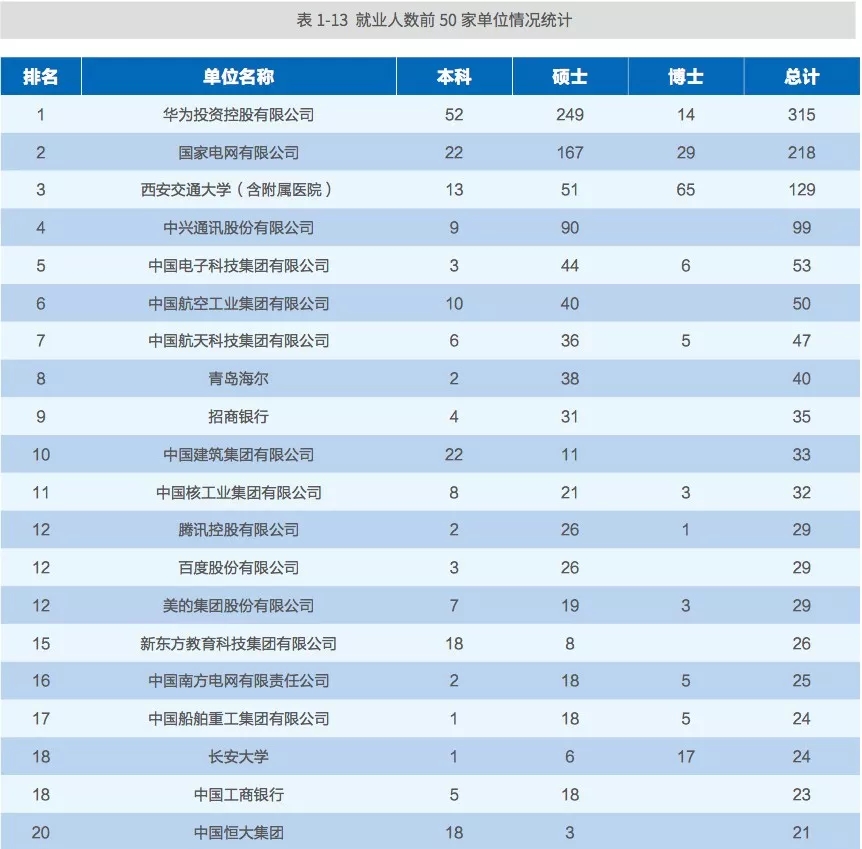 表 1-13 就业人数前 50 家单位情况统计

| 排名 | 单位名称 | 本科 | 硕士 | 博士 | 总计 |
|---|---|---|---|---|---|
| 1 | 华为投资控股有限公司 | 52 | 249 | 14 | 315 |
| 2 | 国家电网有限公司 | 22 | 167 | 29 | 218 |
| 3 | 西安交通大学（含附属医院） | 13 | 51 | 65 | 129 |
| 4 | 中兴通讯股份有限公司 | 9 | 90 |  | 99 |
| 5 | 中国电子科技集团有限公司 | 3 | 44 | 6 | 53 |
| 6 | 中国航空工业集团有限公司 | 10 | 40 |  | 50 |
| 7 | 中国航天科技集团有限公司 | 6 | 36 | 5 | 47 |
| 8 | 青岛海尔 | 2 | 38 |  | 40 |
| 9 | 招商银行 | 4 | 31 |  | 35 |
| 10 | 中国建筑集团有限公司 | 22 | 11 |  | 33 |
| 11 | 中国核工业集团有限公司 | 8 | 21 | 3 | 32 |
| 12 | 腾讯控股有限公司 | 2 | 26 | 1 | 29 |
| 12 | 百度股份有限公司 | 3 | 26 |  | 29 |
| 12 | 美的集团股份有限公司 | 7 | 19 | 3 | 29 |
| 15 | 新东方教育科技集团有限公司 | 18 | 8 |  | 26 |
| 16 | 中国南方电网有限责任公司 | 2 | 18 | 5 | 25 |
| 17 | 中国船舶重工集团有限公司 | 1 | 18 | 5 | 24 |
| 18 | 长安大学 | 1 | 6 | 17 | 24 |
| 18 | 中国工商银行 | 5 | 18 |  | 23 |
| 20 | 中国恒大集团 | 18 | 3 |  | 21 |